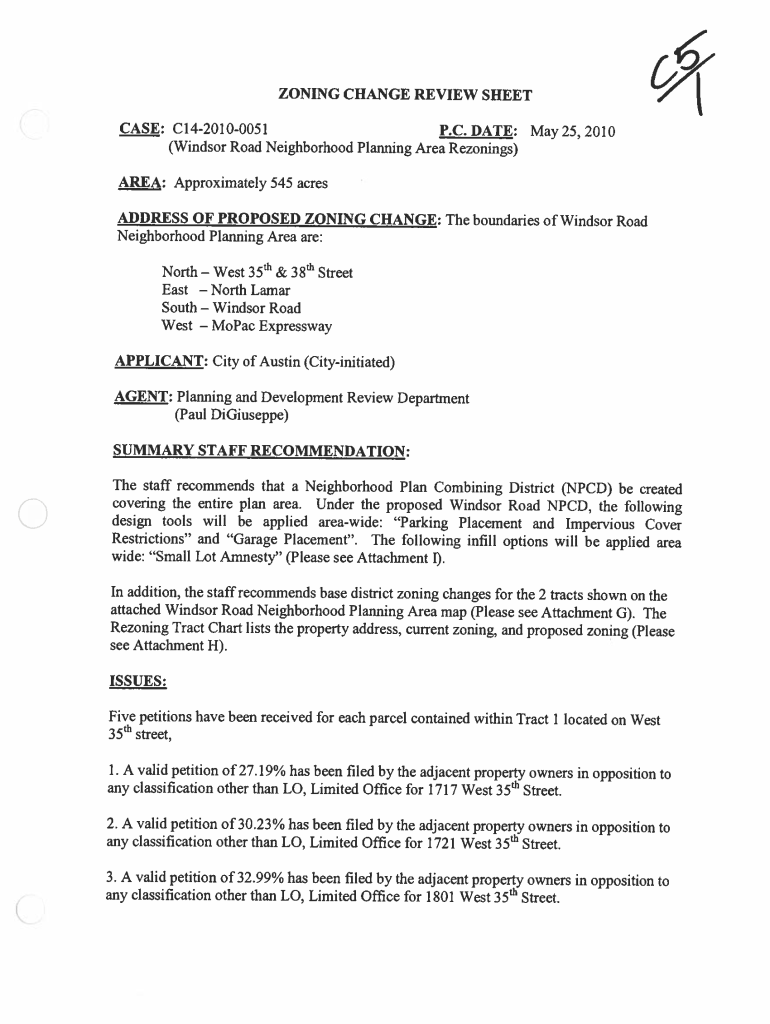 C5/1

ZONING CHANGE REVIEW SHEET

CASE: C14-2010-0051 P.C. DATE: May 25, 2010
(Windsor Road Neighborhood Planning Area Rezonings)

AREA: Approximately 545 acres

ADDRESS OF PROPOSED ZONING CHANGE: The boundaries of Windsor Road Neighborhood Planning Area are:

North – West $35^{th}$ & $38^{th}$ Street
East – North Lamar
South – Windsor Road
West – MoPac Expressway

APPLICANT: City of Austin (City-initiated)

AGENT: Planning and Development Review Department
(Paul DiGiuseppe)

SUMMARY STAFF RECOMMENDATION:

The staff recommends that a Neighborhood Plan Combining District (NPCD) be created covering the entire plan area. Under the proposed Windsor Road NPCD, the following design tools will be applied area-wide: "Parking Placement and Impervious Cover Restrictions" and "Garage Placement". The following infill options will be applied area wide: "Small Lot Amnesty" (Please see Attachment I).

In addition, the staff recommends base district zoning changes for the 2 tracts shown on the attached Windsor Road Neighborhood Planning Area map (Please see Attachment G). The Rezoning Tract Chart lists the property address, current zoning, and proposed zoning (Please see Attachment H).

ISSUES:

Five petitions have been received for each parcel contained within Tract 1 located on West $35^{th}$ street,

1. A valid petition of 27.19% has been filed by the adjacent property owners in opposition to any classification other than LO, Limited Office for 1717 West $35^{th}$ Street.

2. A valid petition of 30.23% has been filed by the adjacent property owners in opposition to any classification other than LO, Limited Office for 1721 West $35^{th}$ Street.

3. A valid petition of 32.99% has been filed by the adjacent property owners in opposition to any classification other than LO, Limited Office for 1801 West $35^{th}$ Street.